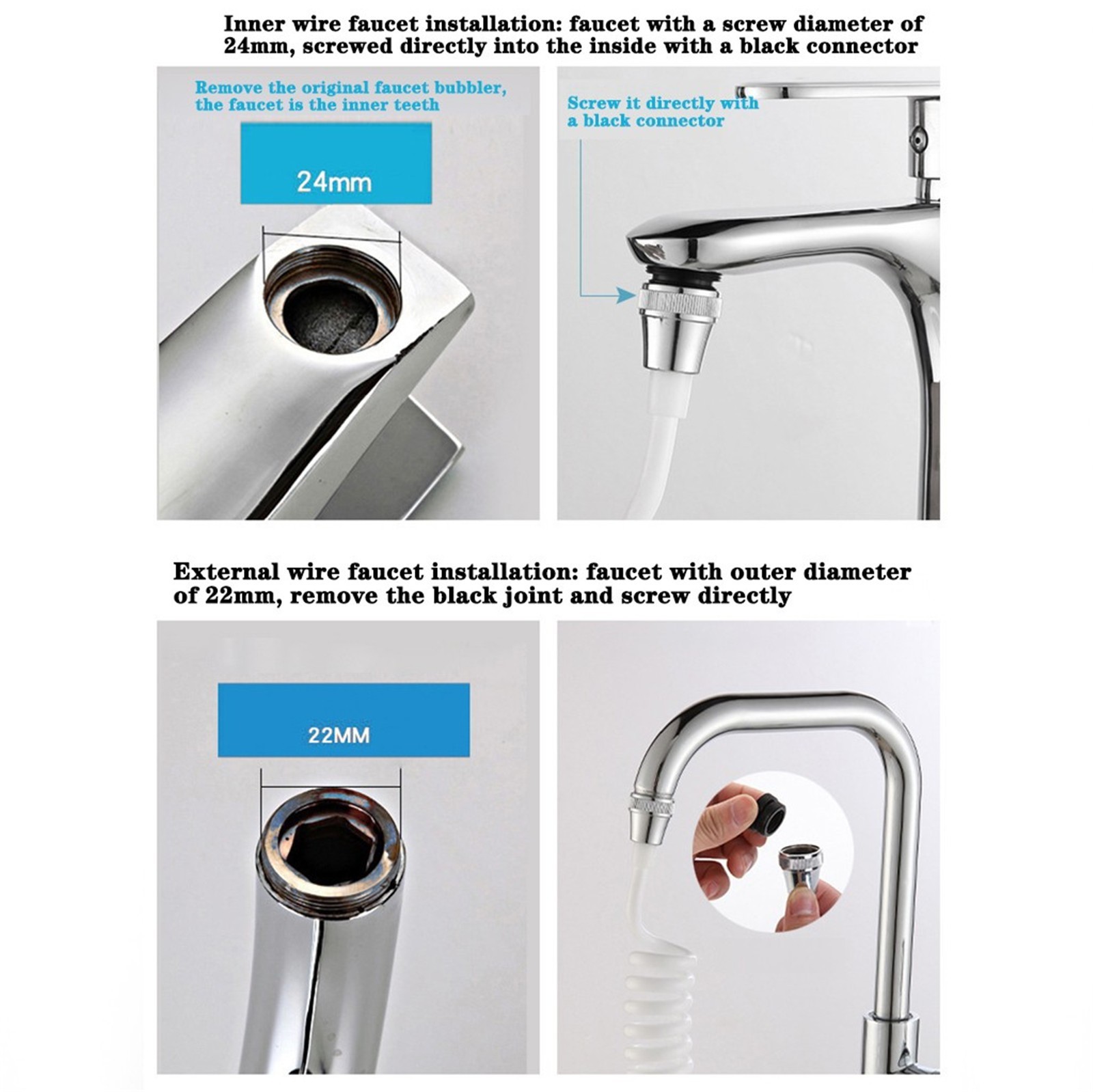 Inner wire faucet installation: faucet with a screw diameter of 24mm, screwed directly into the inside with a black connector

Remove the original faucet bubbler, the faucet is the inner teeth

24mm

Screw it directly with a black connector

External wire faucet installation: faucet with outer diameter of 22mm, remove the black joint and screw directly

22MM